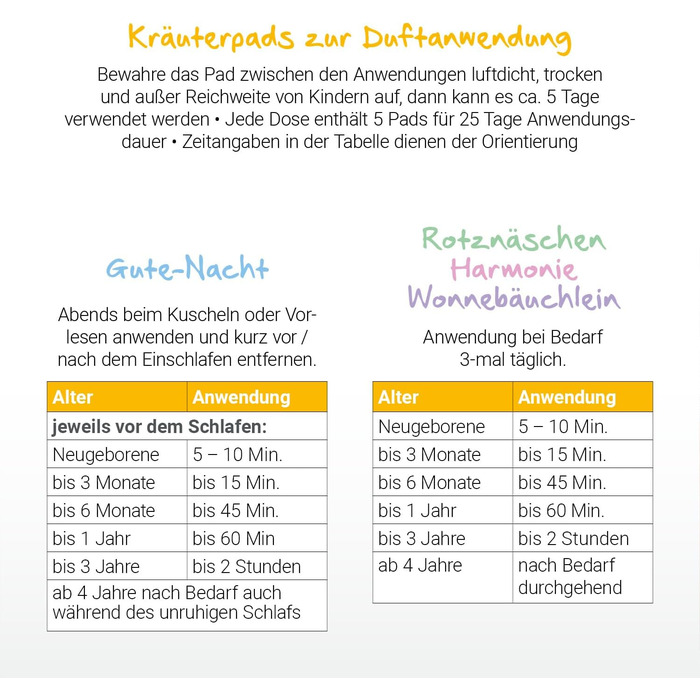 Kräuterpads zur Duftanwendung

Bewahre das Pad zwischen den Anwendungen luftdicht, trocken und außer Reichweite von Kindern auf, dann kann es ca. 5 Tage verwendet werden • Jede Dose enthält 5 Pads für 25 Tage Anwendungsdauer • Zeitangaben in der Tabelle dienen der Orientierung

Gute-Nacht

Abends beim Kuscheln oder Vorlesen anwenden und kurz vor / nach dem Einschlafen entfernen.

| Alter | Anwendung |
|---|---|
| jeweils vor dem Schlafen: | |
| Neugeborene | 5 – 10 Min. |
| bis 3 Monate | bis 15 Min. |
| bis 6 Monate | bis 45 Min. |
| bis 1 Jahr | bis 60 Min |
| bis 3 Jahre | bis 2 Stunden |
| ab 4 Jahre nach Bedarf auch während des unruhigen Schlafs | |

Rotznäschen
Harmonie
Wonnebäuchlein

Anwendung bei Bedarf 3-mal täglich.

| Alter | Anwendung |
|---|---|
| Neugeborene | 5 – 10 Min. |
| bis 3 Monate | bis 15 Min. |
| bis 6 Monate | bis 45 Min. |
| bis 1 Jahr | bis 60 Min. |
| bis 3 Jahre | bis 2 Stunden |
| ab 4 Jahre | nach Bedarf durchgehend |